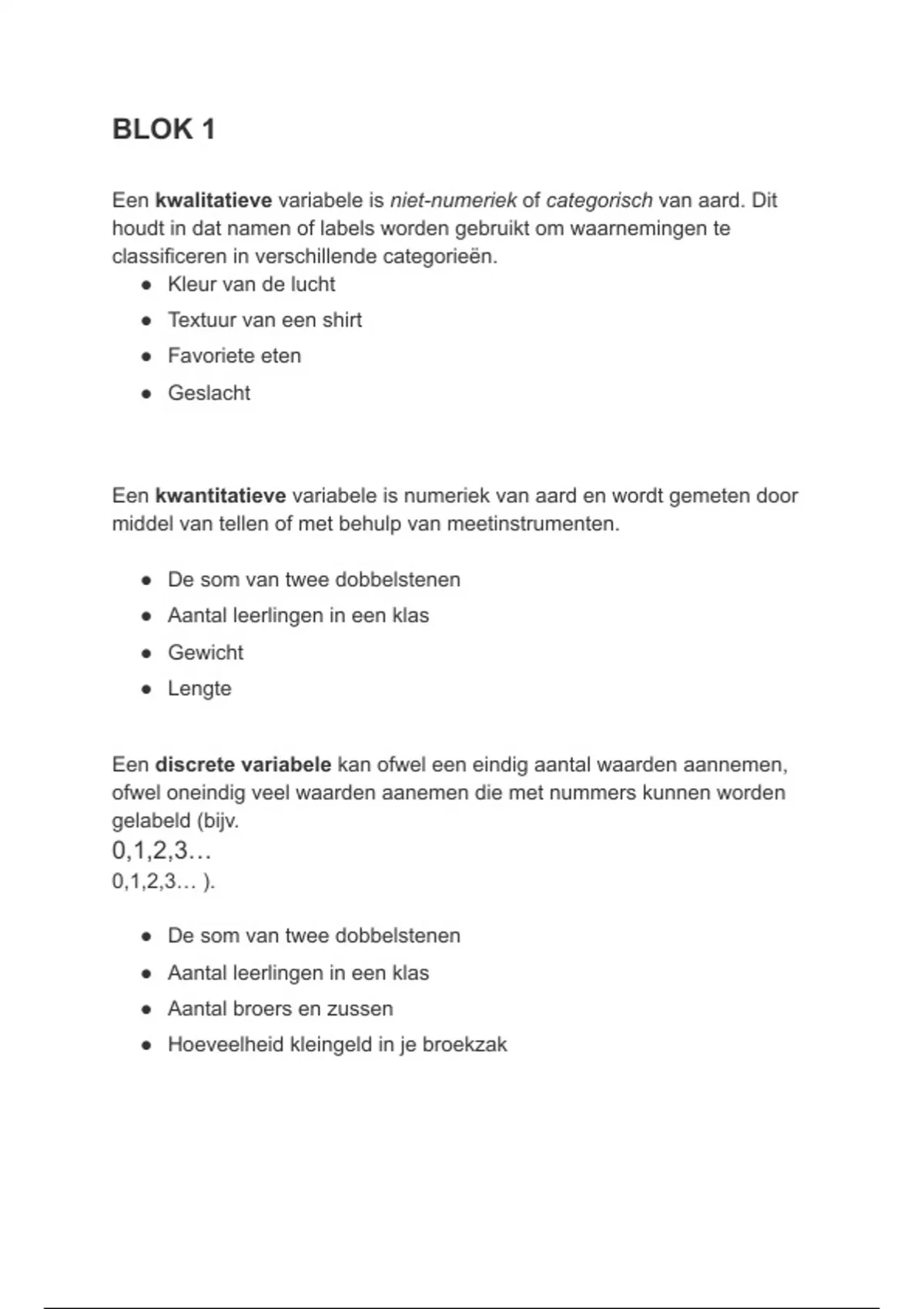 BLOK 1

Een kwalitatieve variabele is niet-numeriek of categorisch van aard. Dit houdt in dat namen of labels worden gebruikt om waarnemingen te classificeren in verschillende categorieën.

- Kleur van de lucht
- Textuur van een shirt
- Favoriete eten
- Geslacht

Een kwantitatieve variabele is numeriek van aard en wordt gemeten door middel van tellen of met behulp van meetinstrumenten.

- De som van twee dobbelstenen
- Aantal leerlingen in een klas
- Gewicht
- Lengte

Een discrete variabele kan ofwel een eindig aantal waarden aannemen, ofwel oneindig veel waarden aanemen die met nummers kunnen worden gelabeld (bijv.
0,1,2,3…
0,1,2,3… ).

- De som van twee dobbelstenen
- Aantal leerlingen in een klas
- Aantal broers en zussen
- Hoeveelheid kleingeld in je broekzak